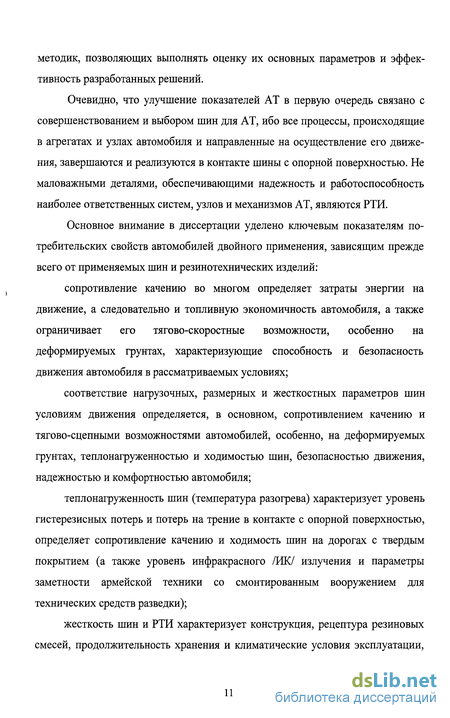 методик, позволяющих выполнять оценку их основных параметров и эффективность разработанных решений.

Очевидно, что улучшение показателей АТ в первую очередь связано с совершенствованием и выбором шин для АТ, ибо все процессы, происходящие в агрегатах и узлах автомобиля и направленные на осуществление его движения, завершаются и реализуются в контакте шины с опорной поверхностью. Не маловажными деталями, обеспечивающими надежность и работоспособность наиболее ответственных систем, узлов и механизмов АТ, являются РТИ.

Основное внимание в диссертации уделено ключевым показателям потребительских свойств автомобилей двойного применения, зависящим прежде всего от применяемых шин и резинотехнических изделий:

сопротивление качению во многом определяет затраты энергии на движение, а следовательно и топливную экономичность автомобиля, а также ограничивает его тягово-скоростные возможности, особенно на деформируемых грунтах, характеризующие способность и безопасность движения автомобиля в рассматриваемых условиях;

соответствие нагрузочных, размерных и жесткостных параметров шин условиям движения определяется, в основном, сопротивлением качению и тягово-сцепными возможностями автомобилей, особенно, на деформируемых грунтах, теплонагруженностью и ходимостью шин, безопасностью движения, надежностью и комфортностью автомобиля;

теплонагруженность шин (температура разогрева) характеризует уровень гистерезисных потерь и потерь на трение в контакте с опорной поверхностью, определяет сопротивление качению и ходимость шин на дорогах с твердым покрытием (а также уровень инфракрасного /ИК/ излучения и параметры заметности армейской техники со смонтированным вооружением для технических средств разведки);

жесткость шин и РТИ характеризует конструкция, рецептура резиновых смесей, продолжительность хранения и климатические условия эксплуатации,

11

dsLib.net
библиотека диссертаций